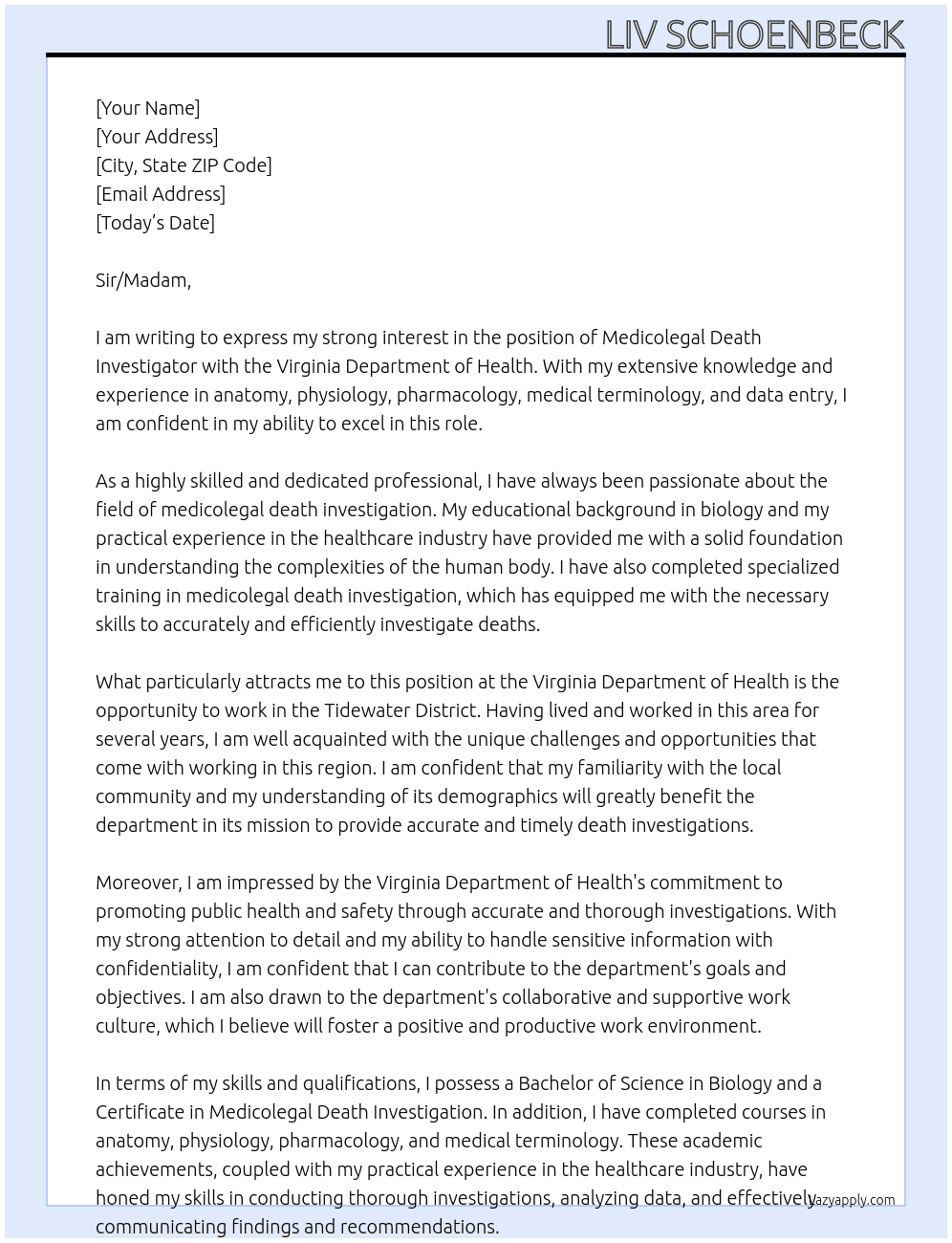 LIV SCHOENBECK

[Your Name]
[Your Address]
[City, State ZIP Code]
[Email Address]
[Today's Date]

Sir/Madam,

I am writing to express my strong interest in the position of Medicolegal Death Investigator with the Virginia Department of Health. With my extensive knowledge and experience in anatomy, physiology, pharmacology, medical terminology, and data entry, I am confident in my ability to excel in this role.

As a highly skilled and dedicated professional, I have always been passionate about the field of medicolegal death investigation. My educational background in biology and my practical experience in the healthcare industry have provided me with a solid foundation in understanding the complexities of the human body. I have also completed specialized training in medicolegal death investigation, which has equipped me with the necessary skills to accurately and efficiently investigate deaths.

What particularly attracts me to this position at the Virginia Department of Health is the opportunity to work in the Tidewater District. Having lived and worked in this area for several years, I am well acquainted with the unique challenges and opportunities that come with working in this region. I am confident that my familiarity with the local community and my understanding of its demographics will greatly benefit the department in its mission to provide accurate and timely death investigations.

Moreover, I am impressed by the Virginia Department of Health's commitment to promoting public health and safety through accurate and thorough investigations. With my strong attention to detail and my ability to handle sensitive information with confidentiality, I am confident that I can contribute to the department's goals and objectives. I am also drawn to the department's collaborative and supportive work culture, which I believe will foster a positive and productive work environment.

In terms of my skills and qualifications, I possess a Bachelor of Science in Biology and a Certificate in Medicolegal Death Investigation. In addition, I have completed courses in anatomy, physiology, pharmacology, and medical terminology. These academic achievements, coupled with my practical experience in the healthcare industry, have honed my skills in conducting thorough investigations, analyzing data, and effectively communicating findings and recommendations.

lazyapply.com